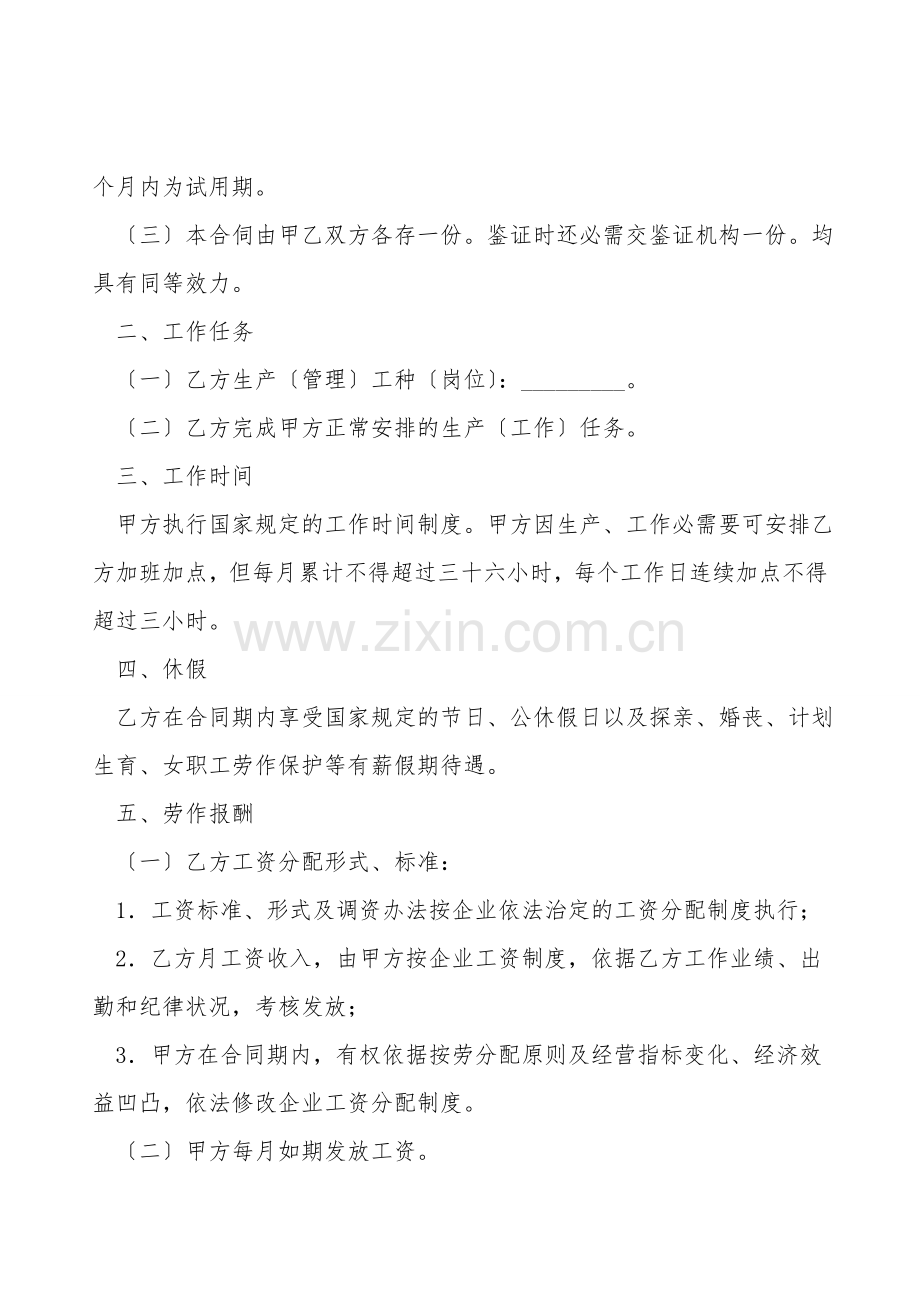 个月内为试用期。

〔三〕本合伺由甲乙双方各存一份。鉴证时还必需交鉴证机构一份。均具有同等效力。

二、工作任务

〔一〕乙方生产〔管理〕工种〔岗位〕：_________。

〔二〕乙方完成甲方正常安排的生产〔工作〕任务。

三、工作时间

甲方执行国家规定的工作时间制度。甲方因生产、工作必需要可安排乙方加班加点，但每月累计不得超过三十六小时，每个工作日连续加点不得超过三小时。

www.zixin.com.cn

四、休假

乙方在合同期内享受国家规定的节日、公休假日以及探亲、婚丧、计划生育、女职工劳作保护等有薪假期待遇。

五、劳作报酬

〔一〕乙方工资分配形式、标准：

1．工资标准、形式及调资办法按企业依法治定的工资分配制度执行；

2．乙方月工资收入，由甲方按企业工资制度，依据乙方工作业绩、出勤和纪律状况，考核发放；

3．甲方在合同期内，有权依据按劳分配原则及经营指标变化、经济效益凹凸，依法修改企业工资分配制度。

〔二〕甲方每月如期发放工资。